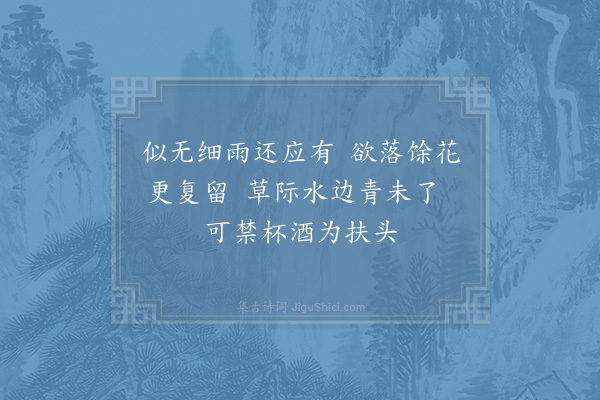 似无细雨还应有 欲落馀花更复留 草际水边青未了 可禁杯酒为扶头

集古诗词 JiguShici.com